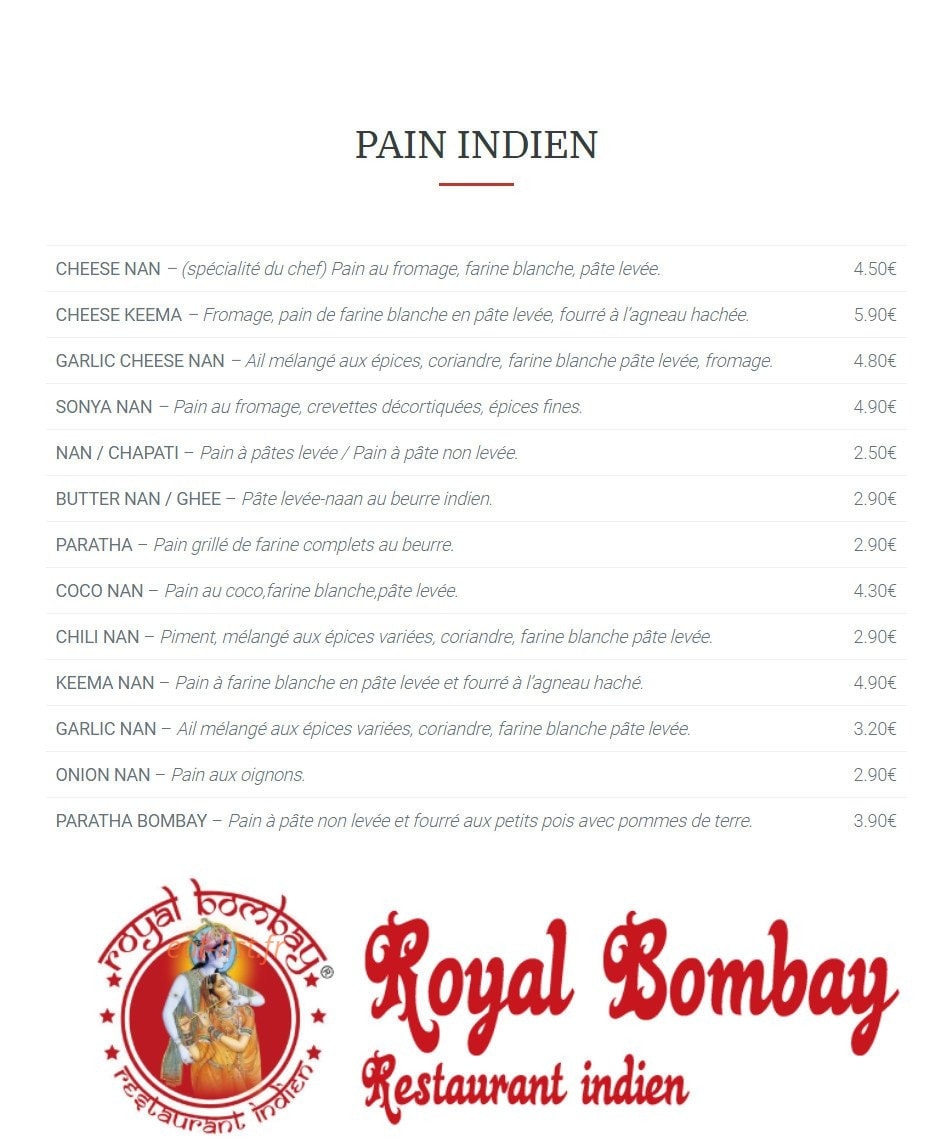 PAIN INDIEN

| | |
|---|---|
| CHEESE NAN – (spécialité du chef) Pain au fromage, farine blanche, pâte levée. | 4.50€ |
| CHEESE KEEMA – Fromage, pain de farine blanche en pâte levée, fourré à l'agneau hachée. | 5.90€ |
| GARLIC CHEESE NAN – Ail mélangé aux épices, coriandre, farine blanche pâte levée, fromage. | 4.80€ |
| SONYA NAN – Pain au fromage, crevettes décortiquées, épices fines. | 4.90€ |
| NAN / CHAPATI – Pain à pâtes levée / Pain à pâte non levée. | 2.50€ |
| BUTTER NAN / GHEE – Pâte levée-naan au beurre indien. | 2.90€ |
| PARATHA – Pain grillé de farine complets au beurre. | 2.90€ |
| COCO NAN – Pain au coco,farine blanche,pâte levée. | 4.30€ |
| CHILI NAN – Piment, mélangé aux épices variées, coriandre, farine blanche pâte levée. | 2.90€ |
| KEEMA NAN – Pain à farine blanche en pâte levée et fourré à l'agneau haché. | 4.90€ |
| GARLIC NAN – Ail mélangé aux épices variées, coriandre, farine blanche pâte levée. | 3.20€ |
| ONION NAN – Pain aux oignons. | 2.90€ |
| PARATHA BOMBAY – Pain à pâte non levée et fourré aux petits pois avec pommes de terre. | 3.90€ |

royal bombay ®
restaurant indien

Royal Bombay
Restaurant indien